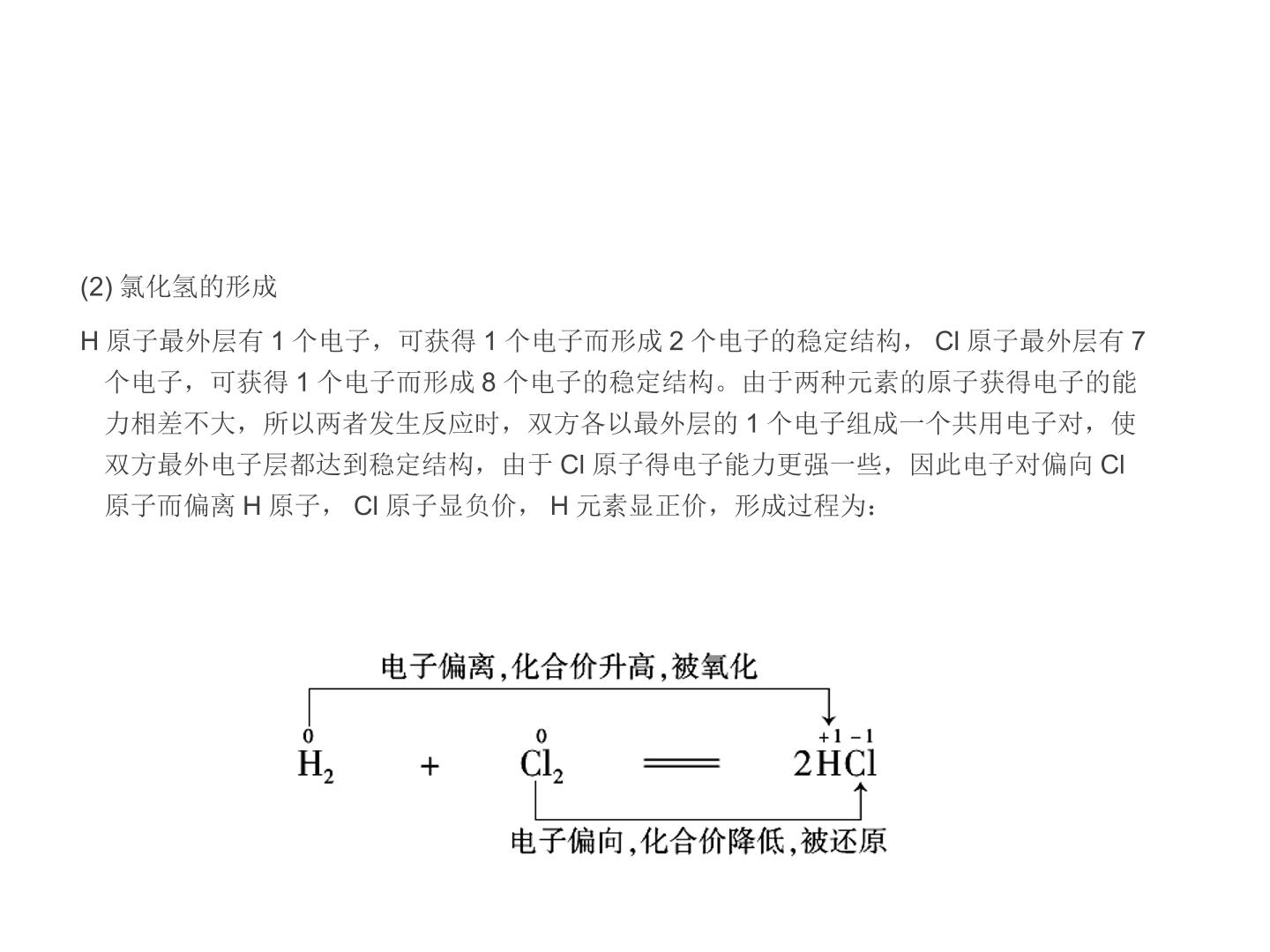 (2)氯化氢的形成

H原子最外层有1个电子，可获得1个电子而形成2个电子的稳定结构，Cl原子最外层有7个电子，可获得1个电子而形成8个电子的稳定结构。由于两种元素的原子获得电子的能力相差不大，所以两者发生反应时，双方各以最外层的1个电子组成一个共用电子对，使双方最外电子层都达到稳定结构，由于Cl原子得电子能力更强一些，因此电子对偏向Cl原子而偏离H原子，Cl原子显负价，H元素显正价，形成过程为：

电子偏离,化合价升高,被氧化

$\overset{0}{H_2} + \overset{0}{Cl_2} = 2\overset{+1}{H}\overset{-1}{Cl}$

电子偏向,化合价降低,被还原